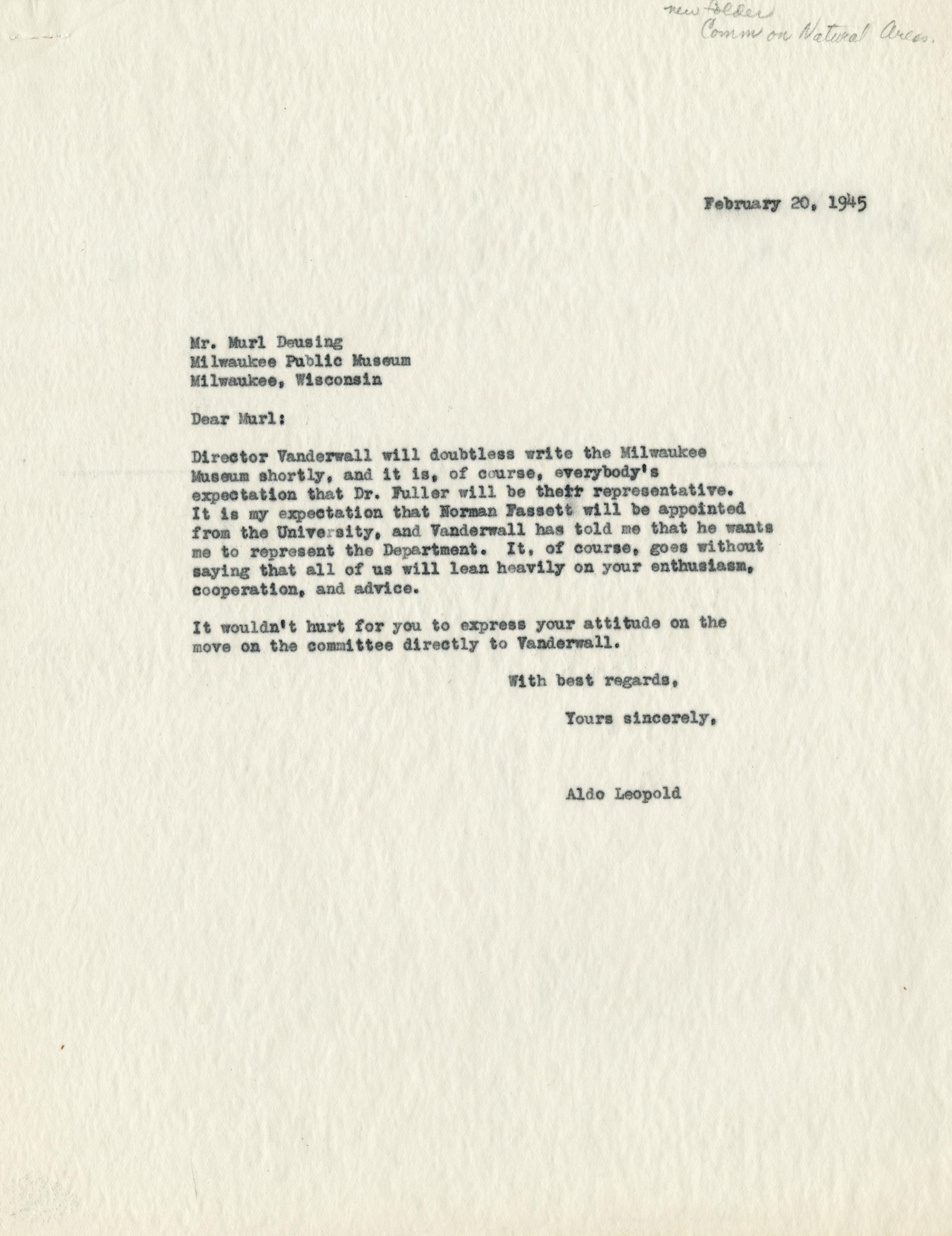 new folder
Comm on Natural Areas.

February 20, 1945

Mr. Murl Deusing
Milwaukee Public Museum
Milwaukee, Wisconsin

Dear Murl:

Director Vanderwall will doubtless write the Milwaukee Museum shortly, and it is, of course, everybody's expectation that Dr. Fuller will be their representative. It is my expectation that Norman Fassett will be appointed from the University, and Vanderwall has told me that he wants me to represent the Department. It, of course, goes without saying that all of us will lean heavily on your enthusiasm, cooperation, and advice.

It wouldn't hurt for you to express your attitude on the move on the committee directly to Vanderwall.

With best regards,

Yours sincerely,

Aldo Leopold